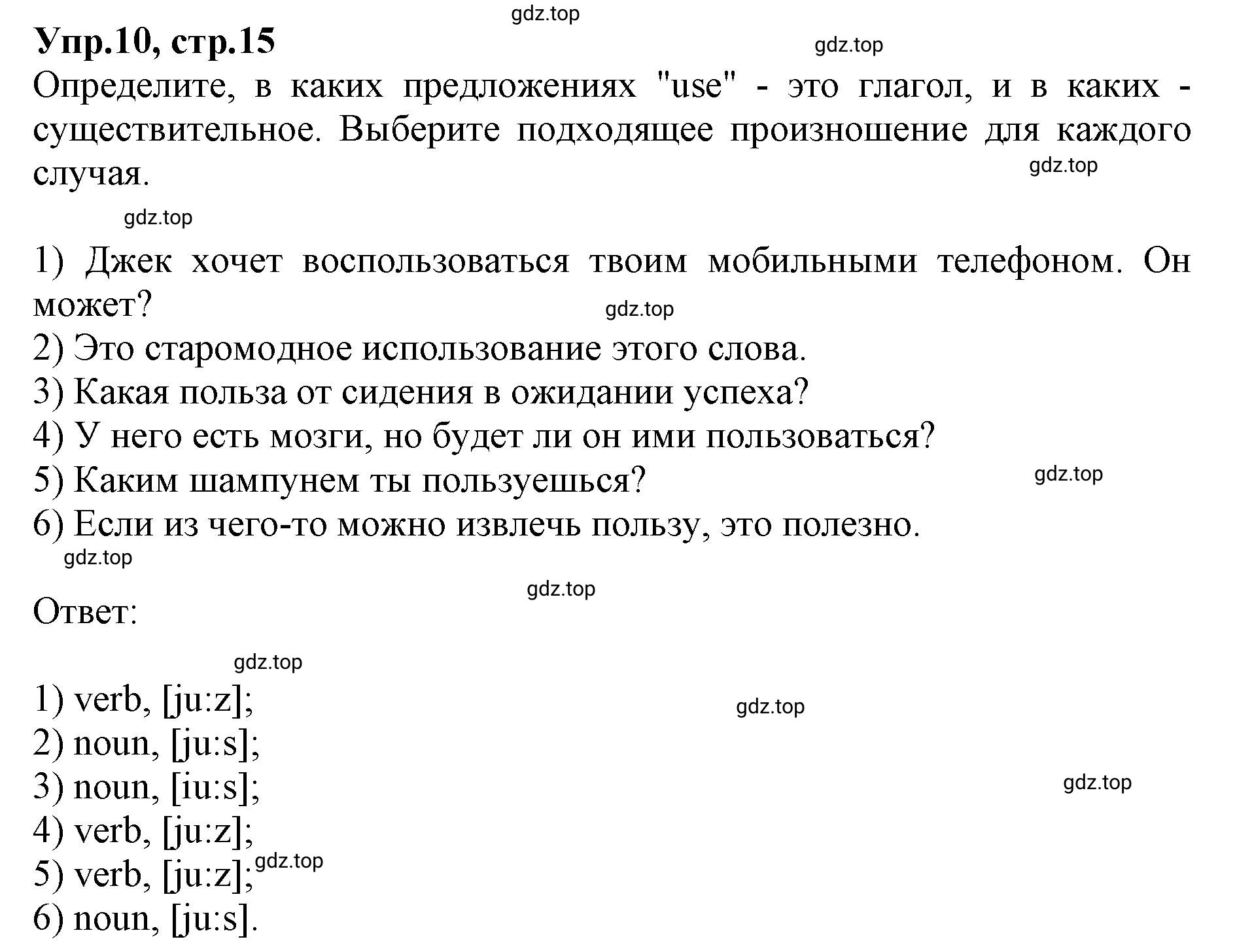 gdz.top

Упр.10, стр.15

gdz.top

Определите, в каких предложениях "use" - это глагол, и в каких - существительное. Выберите подходящее произношение для каждого случая.

gdz.top

gdz.top

1) Джек хочет воспользоваться твоим мобильными телефоном. Он может?

gdz.top

2) Это старомодное использование этого слова.
3) Какая польза от сидения в ожидании успеха?
4) У него есть мозги, но будет ли он ими пользоваться?
5) Каким шампунем ты пользуешься?

gdz.top

6) Если из чего-то можно извлечь пользу, это полезно.

gdz.top

gdz.top

Ответ:

gdz.top

1) verb, [ju:z];

gdz.top

2) noun, [ju:s];
3) noun, [iu:s];

gdz.top

4) verb, [ju:z];
5) verb, [ju:z];

gdz.top

6) noun, [ju:s].